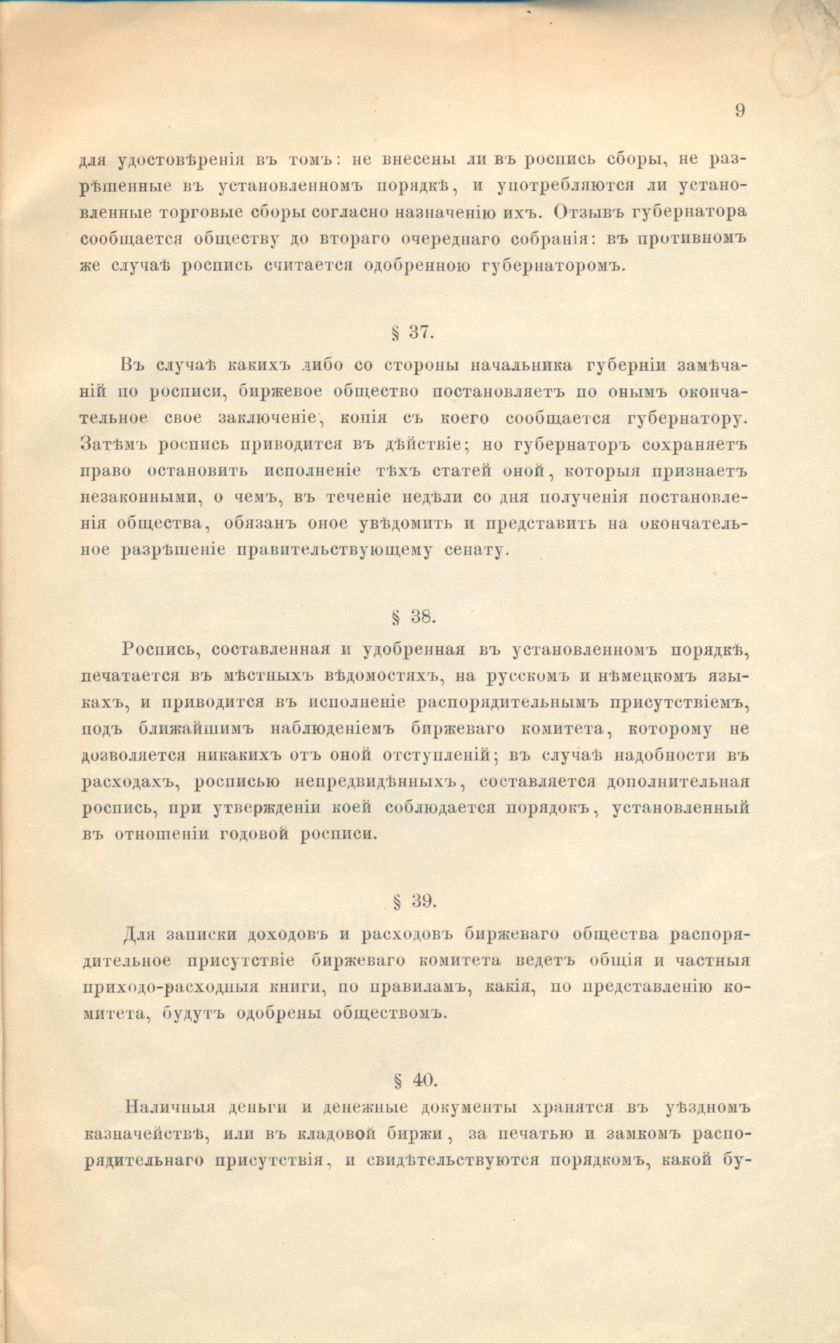 9

для удостовѣренія въ томъ: не внесены ли въ роспись сборы, не разрѣшенные въ установленномъ порядкѣ, и употребляются ли установленные торговые сборы согласно назначенію ихъ. Отзывъ губернатора сообщается обществу до втораго очереднаго собранія: въ противномъ же случаѣ роспись считается одобренною губернаторомъ.

§ 37.

Въ случаѣ какихъ либо со стороны начальника губерніи замѣчаній по росписи, биржевое общество постановляетъ по онымъ окончательное свое заключеніе, копія съ коего сообщается губернатору. Затѣмъ роспись приводится въ дѣйствіе; но губернаторъ сохраняетъ право остановить исполненіе тѣхъ статей оной, которыя признаетъ незаконными, о чемъ, въ теченіе недѣли со дня полученія постановленія общества, обязанъ оное увѣдомить и представить на окончательное разрѣшеніе правительствующему сенату.

§ 38.

Роспись, составленная и удобренная въ установленномъ порядкѣ, печатается въ мѣстныхъ вѣдомостяхъ, на русскомъ и нѣмецкомъ языкахъ, и приводится въ исполненіе распорядительнымъ присутствіемъ, подъ ближайшимъ наблюденіемъ биржеваго комитета, которому не дозволяется никакихъ отъ оной отступленій; въ случаѣ надобности въ расходахъ, росписью непредвидѣнныхъ, составляется дополнительная роспись, при утвержденіи коей соблюдается порядокъ, установленный въ отношеніи годовой росписи.

§ 39.

Для записки доходовъ и расходовъ биржеваго общества распорядительное присутствіе биржеваго комитета ведетъ общія и частныя приходо-расходныя книги, по правиламъ, какія, по представленію комитета, будутъ одобрены обществомъ.

§ 40.

Наличныя деньги и денежные документы хранятся въ уѣздномъ казначействѣ, или въ кладовой биржи, за печатью и замкомъ распорядительнаго присутствія, и свидѣтельствуются порядкомъ, какой бу-